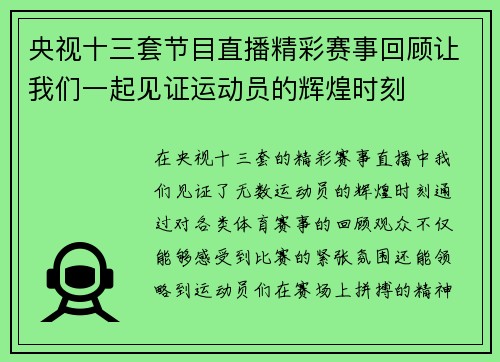 央视十三套节目直播精彩赛事回顾让我们一起见证运动员的辉煌时刻

在央视十三套的精彩赛事直播中我们见证了无数运动员的辉煌时刻通过对各类体育赛事的回顾观众不仅能够感受到比赛的紧张氛围还能领略到运动员们在赛场上拼搏的精神